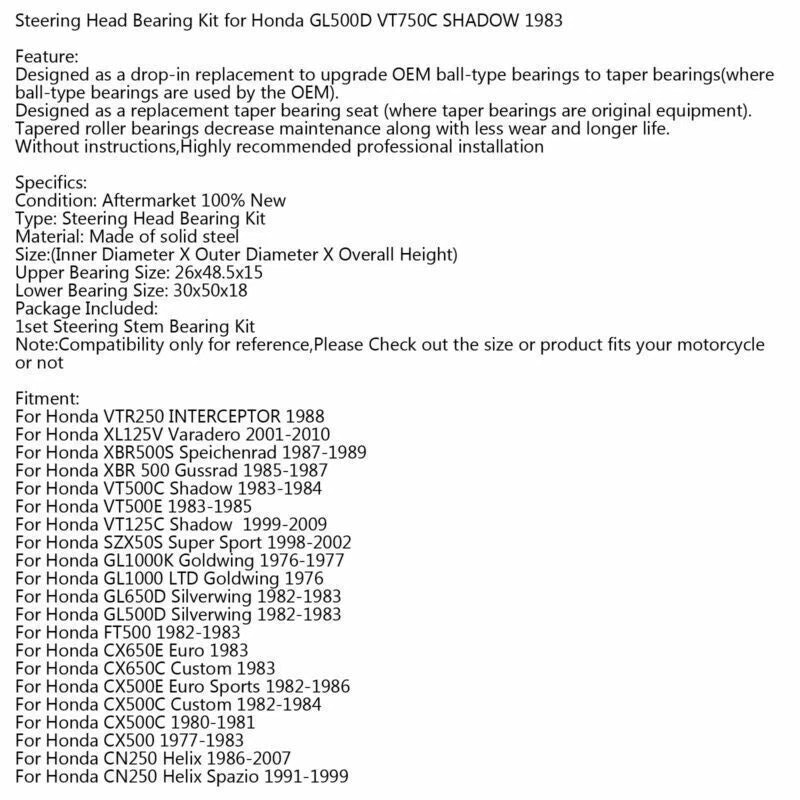 Steering Head Bearing Kit for Honda GL500D VT750C SHADOW 1983

Feature:
Designed as a drop-in replacement to upgrade OEM ball-type bearings to taper bearings(where ball-type bearings are used by the OEM).
Designed as a replacement taper bearing seat (where taper bearings are original equipment).
Tapered roller bearings decrease maintenance along with less wear and longer life.
Without instructions,Highly recommended professional installation

Specifics:
Condition: Aftermarket 100% New
Type: Steering Head Bearing Kit
Material: Made of solid steel
Size:(Inner Diameter X Outer Diameter X Overall Height)
Upper Bearing Size: 26x48.5x15
Lower Bearing Size: 30x50x18
Package Included:
1set Steering Stem Bearing Kit
Note:Compatibility only for reference,Please Check out the size or product fits your motorcycle or not

Fitment:
For Honda VTR250 INTERCEPTOR 1988
For Honda XL125V Varadero 2001-2010
For Honda XBR500S Speichenrad 1987-1989
For Honda XBR 500 Gussrad 1985-1987
For Honda VT500C Shadow 1983-1984
For Honda VT500E 1983-1985
For Honda VT125C Shadow 1999-2009
For Honda SZX50S Super Sport 1998-2002
For Honda GL1000K Goldwing 1976-1977
For Honda GL1000 LTD Goldwing 1976
For Honda GL650D Silverwing 1982-1983
For Honda GL500D Silverwing 1982-1983
For Honda FT500 1982-1983
For Honda CX650E Euro 1983
For Honda CX650C Custom 1983
For Honda CX500E Euro Sports 1982-1986
For Honda CX500C Custom 1982-1984
For Honda CX500C 1980-1981
For Honda CX500 1977-1983
For Honda CN250 Helix 1986-2007
For Honda CN250 Helix Spazio 1991-1999